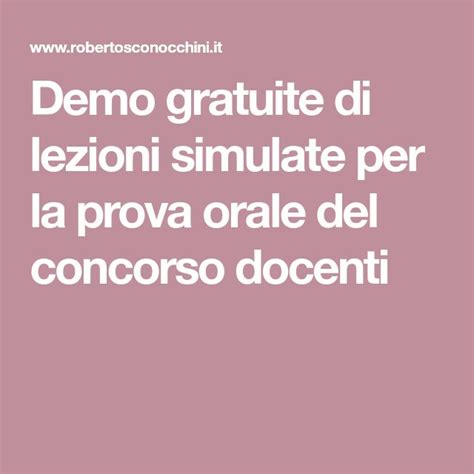 www.robertosconocchini.it

Demo gratuite di lezioni simulate per la prova orale del concorso docenti